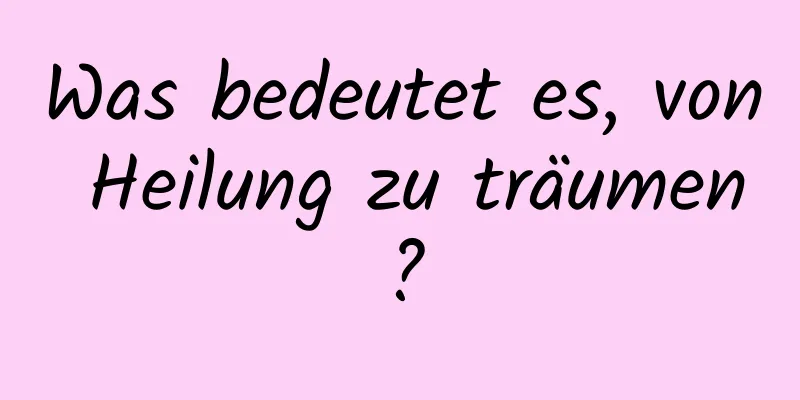 Was bedeutet es, von Heilung zu träumen ?